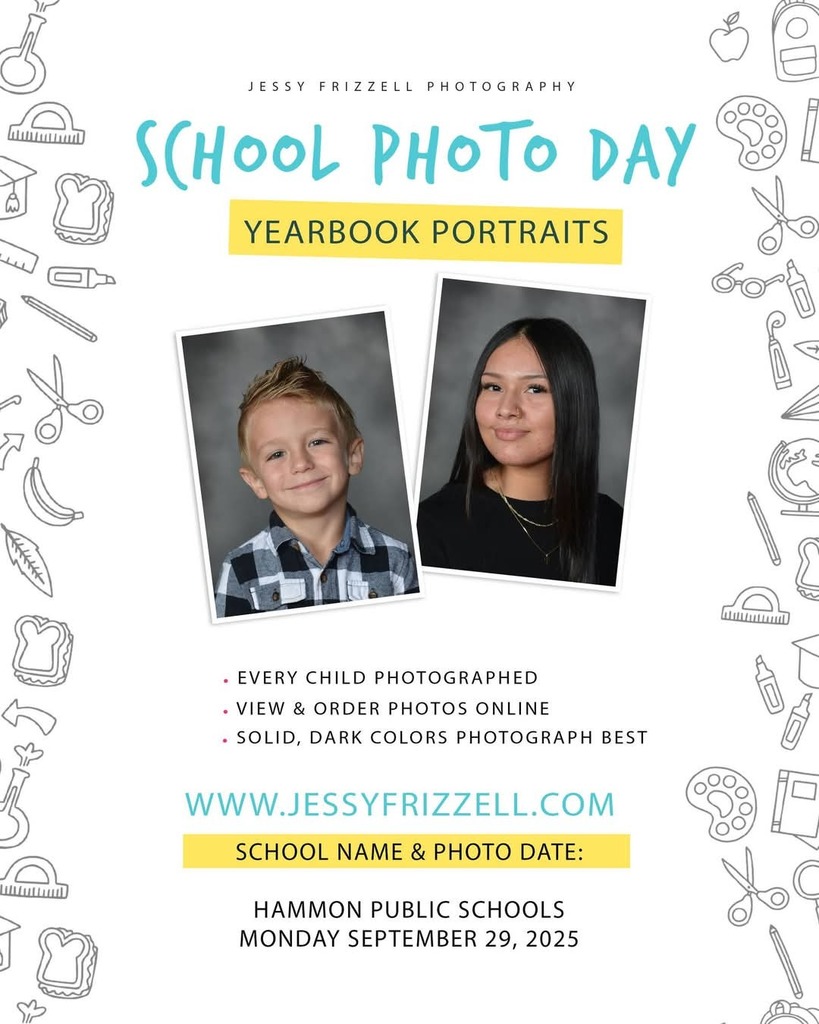 JESSY FRIZZELL PHOTOGRAPHY

SCHOOL PHOTO DAY

YEARBOOK PORTRAITS

• EVERY CHILD PHOTOGRAPHED
• VIEW & ORDER PHOTOS ONLINE
• SOLID, DARK COLORS PHOTOGRAPH BEST

WWW.JESSYFRIZZELL.COM

SCHOOL NAME & PHOTO DATE:

HAMMON PUBLIC SCHOOLS
MONDAY SEPTEMBER 29, 2025